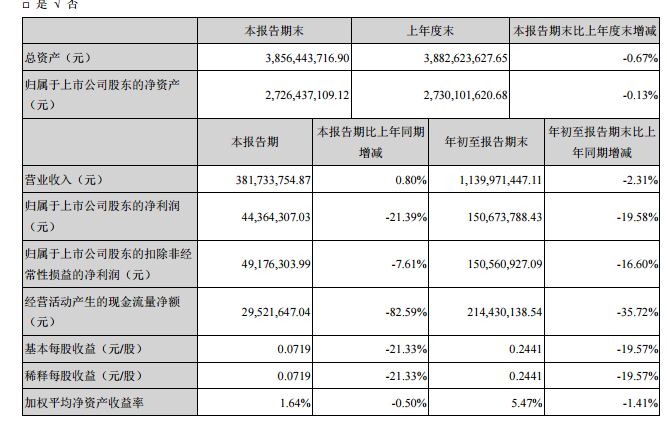 □ 是 √ 否

| | 本报告期末 | 上年度末 | 本报告期末比上年度末增减 |
|---|---|---|---|
| 总资产（元） | 3,856,443,716.90 | 3,882,623,627.65 | -0.67% |
| 归属于上市公司股东的净资产（元） | 2,726,437,109.12 | 2,730,101,620.68 | -0.13% |

| | 本报告期 | 本报告期比上年同期增减 | 年初至报告期末 | 年初至报告期末比上年同期增减 |
|---|---|---|---|---|
| 营业收入（元） | 381,733,754.87 | 0.80% | 1,139,971,447.11 | -2.31% |
| 归属于上市公司股东的净利润（元） | 44,364,307.03 | -21.39% | 150,673,788.43 | -19.58% |
| 归属于上市公司股东的扣除非经常性损益的净利润（元） | 49,176,303.99 | -7.61% | 150,560,927.09 | -16.60% |
| 经营活动产生的现金流量净额（元） | 29,521,647.04 | -82.59% | 214,430,138.54 | -35.72% |
| 基本每股收益（元/股） | 0.0719 | -21.33% | 0.2441 | -19.57% |
| 稀释每股收益（元/股） | 0.0719 | -21.33% | 0.2441 | -19.57% |
| 加权平均净资产收益率 | 1.64% | -0.50% | 5.47% | -1.41% |